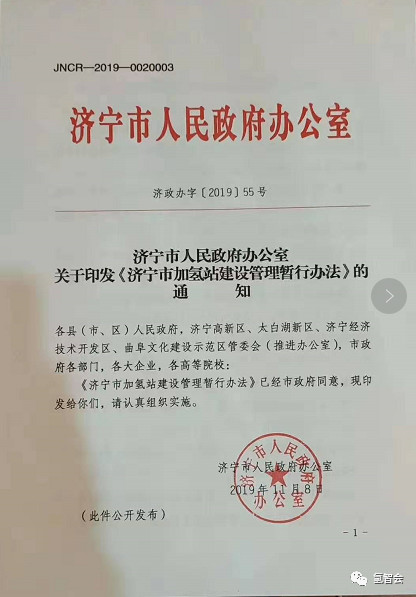 JNCR—2019—0020003

济宁市人民政府办公室

济政办字〔2019〕55号

济宁市人民政府办公室
关于印发《济宁市加氢站建设管理暂行办法》的
通　知

各县（市、区）人民政府，济宁高新区、太白湖新区、济宁经济技术开发区、曲阜文化建设示范区管委会（推进办公室），市政府各部门，各大企业，各高等院校：

《济宁市加氢站建设管理暂行办法》已经市政府同意，现印发给你们，请认真组织实施。

济宁市人民政府办公室
2019年11月8日

济宁市人民政府办公室

（此件公开发布）

－1－

氢智会